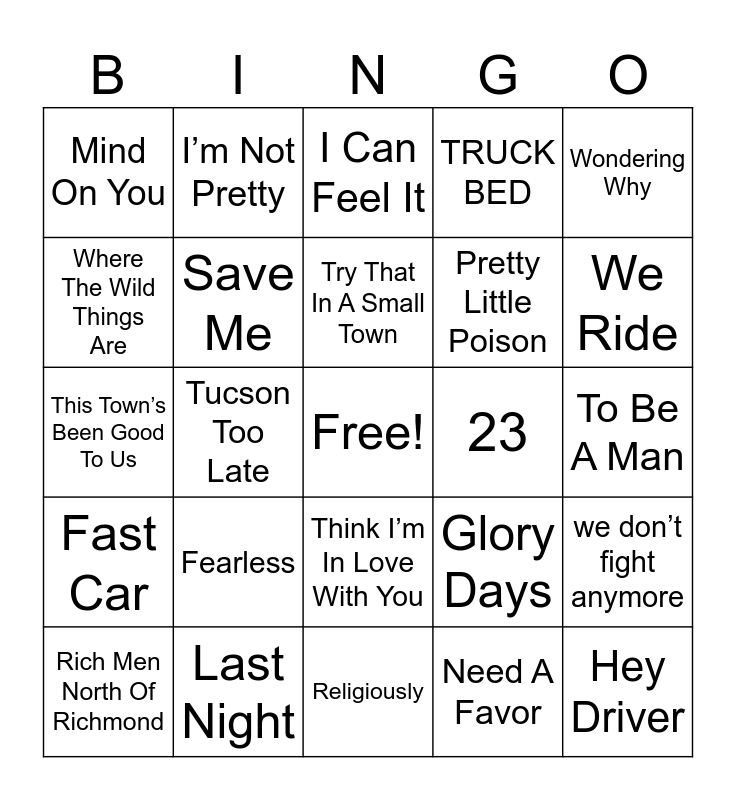 | B | I | N | G | O |
|---|---|---|---|---|
| Mind On You | I’m Not Pretty | I Can Feel It | TRUCK BED | Wondering Why |
| Where The Wild Things Are | Save Me | Try That In A Small Town | Pretty Little Poison | We Ride |
| This Town’s Been Good To Us | Tucson Too Late | Free! | 23 | To Be A Man |
| Fast Car | Fearless | Think I’m In Love With You | Glory Days | we don’t fight anymore |
| Rich Men North Of Richmond | Last Night | Religiously | Need A Favor | Hey Driver |